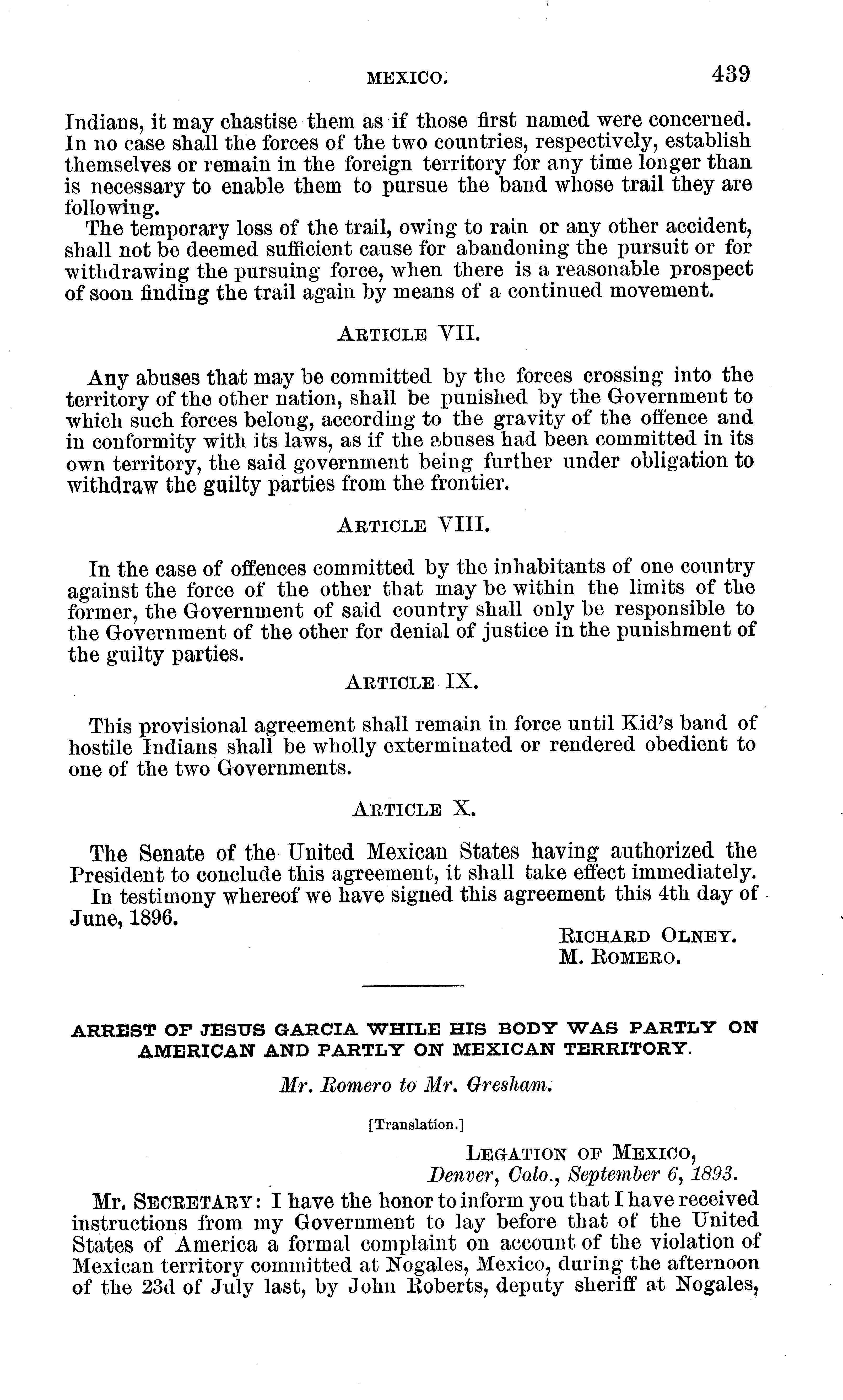 MEXICO. 439

Indians, it may chastise them as if those first named were concerned. In no case shall the forces of the two countries, respectively, establish themselves or remain in the foreign territory for any time longer than is necessary to enable them to pursue the band whose trail they are following.

The temporary loss of the trail, owing to rain or any other accident, shall not be deemed sufficient cause for abandoning the pursuit or for withdrawing the pursuing force, when there is a reasonable prospect of soon finding the trail again by means of a continued movement.

ARTICLE VII.

Any abuses that may be committed by the forces crossing into the territory of the other nation, shall be punished by the Government to which such forces belong, according to the gravity of the offence and in conformity with its laws, as if the abuses had been committed in its own territory, the said government being further under obligation to withdraw the guilty parties from the frontier.

ARTICLE VIII.

In the case of offences committed by the inhabitants of one country against the force of the other that may be within the limits of the former, the Government of said country shall only be responsible to the Government of the other for denial of justice in the punishment of the guilty parties.

ARTICLE IX.

This provisional agreement shall remain in force until Kid's band of hostile Indians shall be wholly exterminated or rendered obedient to one of the two Governments.

ARTICLE X.

The Senate of the United Mexican States having authorized the President to conclude this agreement, it shall take effect immediately.

In testimony whereof we have signed this agreement this 4th day of June, 1896.

RICHARD OLNEY.
M. ROMERO.

ARREST OF JESUS GARCIA WHILE HIS BODY WAS PARTLY ON AMERICAN AND PARTLY ON MEXICAN TERRITORY.

Mr. Romero to Mr. Gresham.

[Translation.]

LEGATION OF MEXICO,
Denver, Colo., September 6, 1893.

Mr. SECRETARY: I have the honor to inform you that I have received instructions from my Government to lay before that of the United States of America a formal complaint on account of the violation of Mexican territory committed at Nogales, Mexico, during the afternoon of the 23d of July last, by John Roberts, deputy sheriff at Nogales,